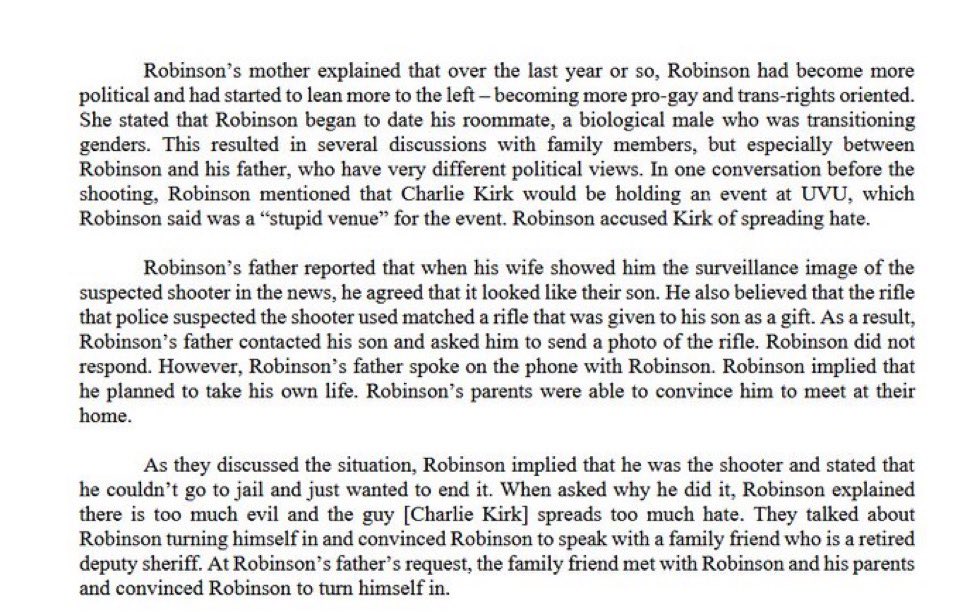 Robinson's mother explained that over the last year or so, Robinson had become more political and had started to lean more to the left – becoming more pro-gay and trans-rights oriented. She stated that Robinson began to date his roommate, a biological male who was transitioning genders. This resulted in several discussions with family members, but especially between Robinson and his father, who have very different political views. In one conversation before the shooting, Robinson mentioned that Charlie Kirk would be holding an event at UVU, which Robinson said was a "stupid venue" for the event. Robinson accused Kirk of spreading hate.

Robinson's father reported that when his wife showed him the surveillance image of the suspected shooter in the news, he agreed that it looked like their son. He also believed that the rifle that police suspected the shooter used matched a rifle that was given to his son as a gift. As a result, Robinson's father contacted his son and asked him to send a photo of the rifle. Robinson did not respond. However, Robinson's father spoke on the phone with Robinson. Robinson implied that he planned to take his own life. Robinson's parents were able to convince him to meet at their home.

As they discussed the situation, Robinson implied that he was the shooter and stated that he couldn't go to jail and just wanted to end it. When asked why he did it, Robinson explained there is too much evil and the guy [Charlie Kirk] spreads too much hate. They talked about Robinson turning himself in and convinced Robinson to speak with a family friend who is a retired deputy sheriff. At Robinson's father's request, the family friend met with Robinson and his parents and convinced Robinson to turn himself in.